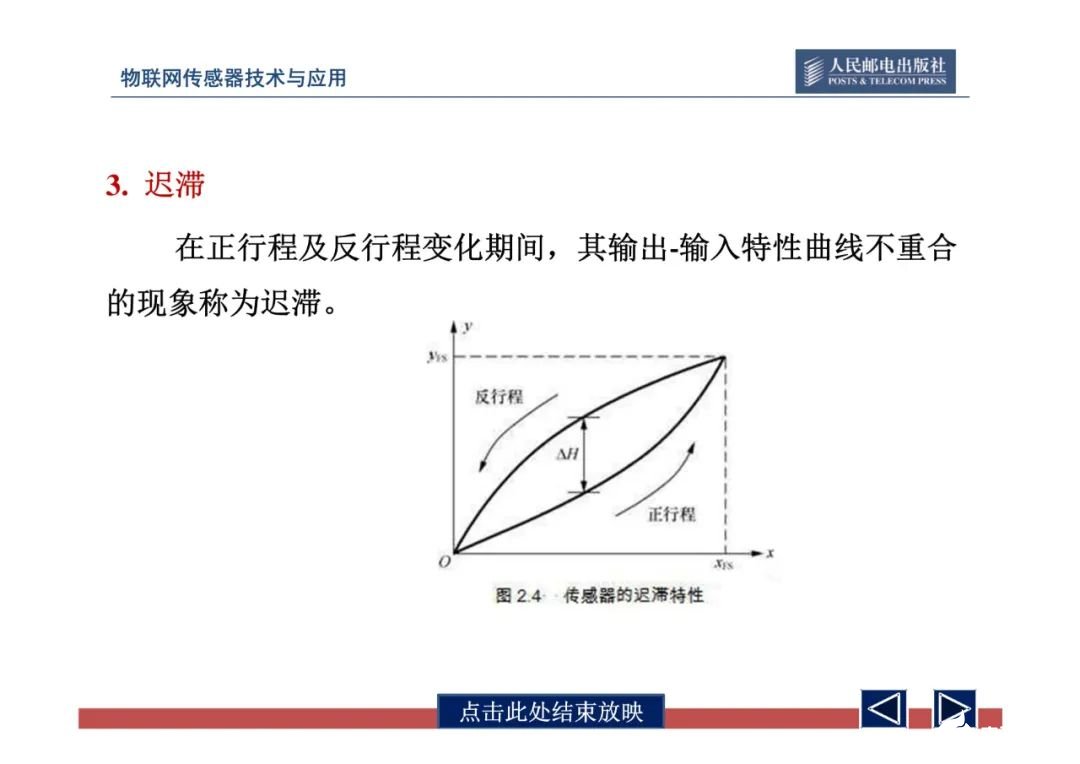 物联网传感器技术与应用

人民邮电出版社
POSTS & TELECOM PRESS

3. 迟滞

在正行程及反行程变化期间，其输出-输入特性曲线不重合的现象称为迟滞。

$y$

$y_{FS}$

反行程

$\Delta H$

正行程

$O$

$x_{FS}$

$x$

图 2.4 传感器的迟滞特性

点击此处结束放映